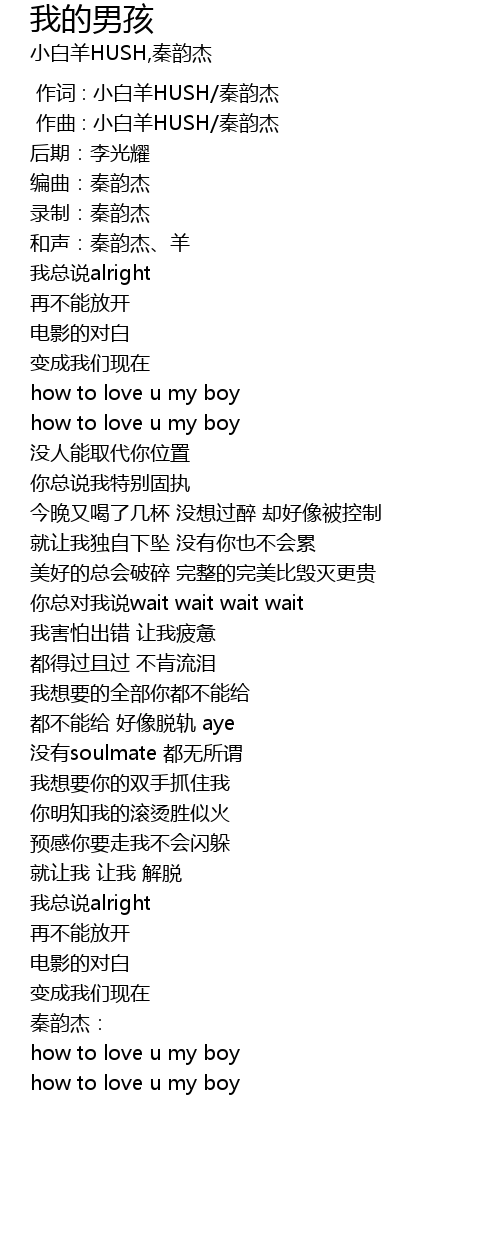 我的男孩
小白羊HUSH,秦韵杰

作词 : 小白羊HUSH/秦韵杰
作曲 : 小白羊HUSH/秦韵杰
后期：李光耀
编曲：秦韵杰
录制：秦韵杰
和声：秦韵杰、羊
我总说alright
再不能放开
电影的对白
变成我们现在
how to love u my boy
how to love u my boy
没人能取代你位置
你总说我特别固执
今晚又喝了几杯 没想过醉 却好像被控制
就让我独自下坠 没有你也不会累
美好的总会破碎 完整的完美比毁灭更贵
你总对我说wait wait wait wait
我害怕出错 让我疲惫
都得过且过 不肯流泪
我想要的全部你都不能给
都不能给 好像脱轨 aye
没有soulmate 都无所谓
我想要你的双手抓住我
你明知我的滚烫胜似火
预感你要走我不会闪躲
就让我 让我 解脱
我总说alright
再不能放开
电影的对白
变成我们现在
秦韵杰：
how to love u my boy
how to love u my boy